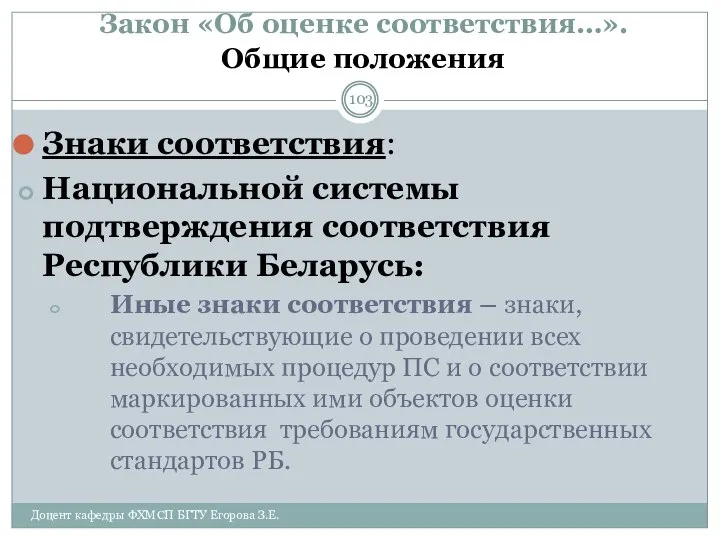 Закон «Об оценке соответствия…».
Общие положения

103

Знаки соответствия:

Национальной системы подтверждения соответствия Республики Беларусь:

Иные знаки соответствия – знаки, свидетельствующие о проведении всех необходимых процедур ПС и о соответствии маркированных ими объектов оценки соответствия требованиям государственных стандартов РБ.

Доцент кафедры ФХМСП БГТУ Егорова З.Е.